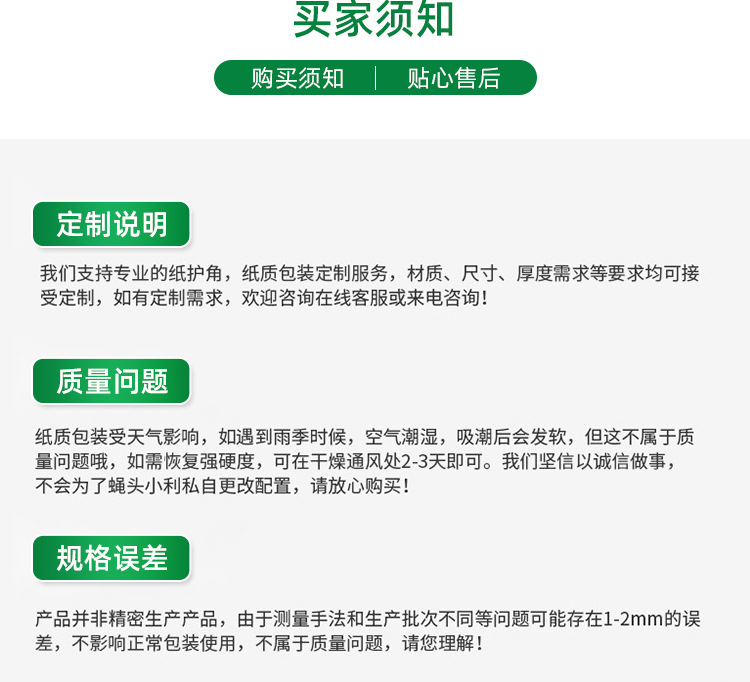 买家须知

购买须知 | 贴心售后

定制说明

我们支持专业的纸护角，纸质包装定制服务，材质、尺寸、厚度需求等要求均可接受定制，如有定制需求，欢迎咨询在线客服或来电咨询！

质量问题

纸质包装受天气影响，如遇到雨季时候，空气潮湿，吸潮后会发软，但这不属于质量问题哦，如需恢复强硬度，可在干燥通风处2-3天即可。我们坚信以诚信做事，不会为了蝇头小利私自更改配置，请放心购买！

规格误差

产品并非精密生产产品，由于测量手法和生产批次不同等问题可能存在1-2mm的误差，不影响正常包装使用，不属于质量问题，请您理解！